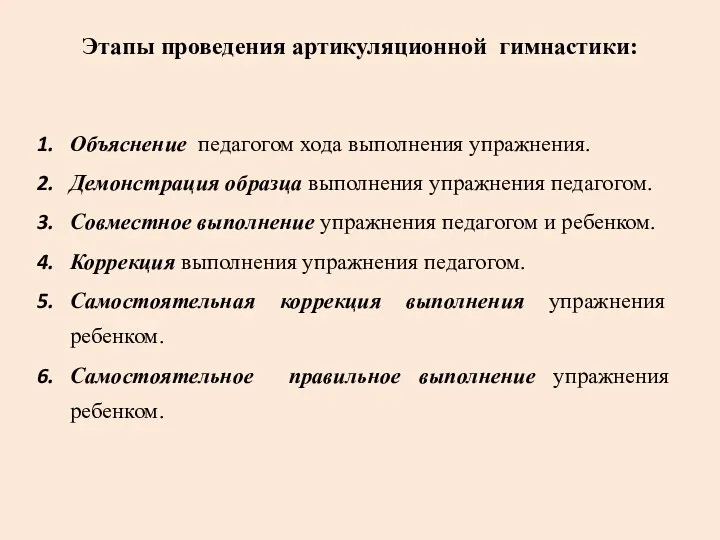 Этапы проведения артикуляционной гимнастики:

1. Объяснение педагогом хода выполнения упражнения.
2. Демонстрация образца выполнения упражнения педагогом.
3. Совместное выполнение упражнения педагогом и ребенком.
4. Коррекция выполнения упражнения педагогом.
5. Самостоятельная коррекция выполнения упражнения ребенком.
6. Самостоятельное правильное выполнение упражнения ребенком.